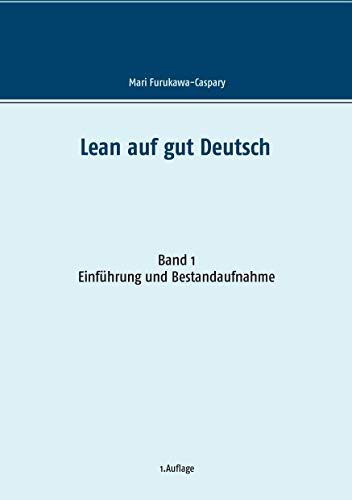 Mari Furukawa-Caspary

Lean auf gut Deutsch

Band 1
Einführung und Bestandaufnahme

1.Auflage